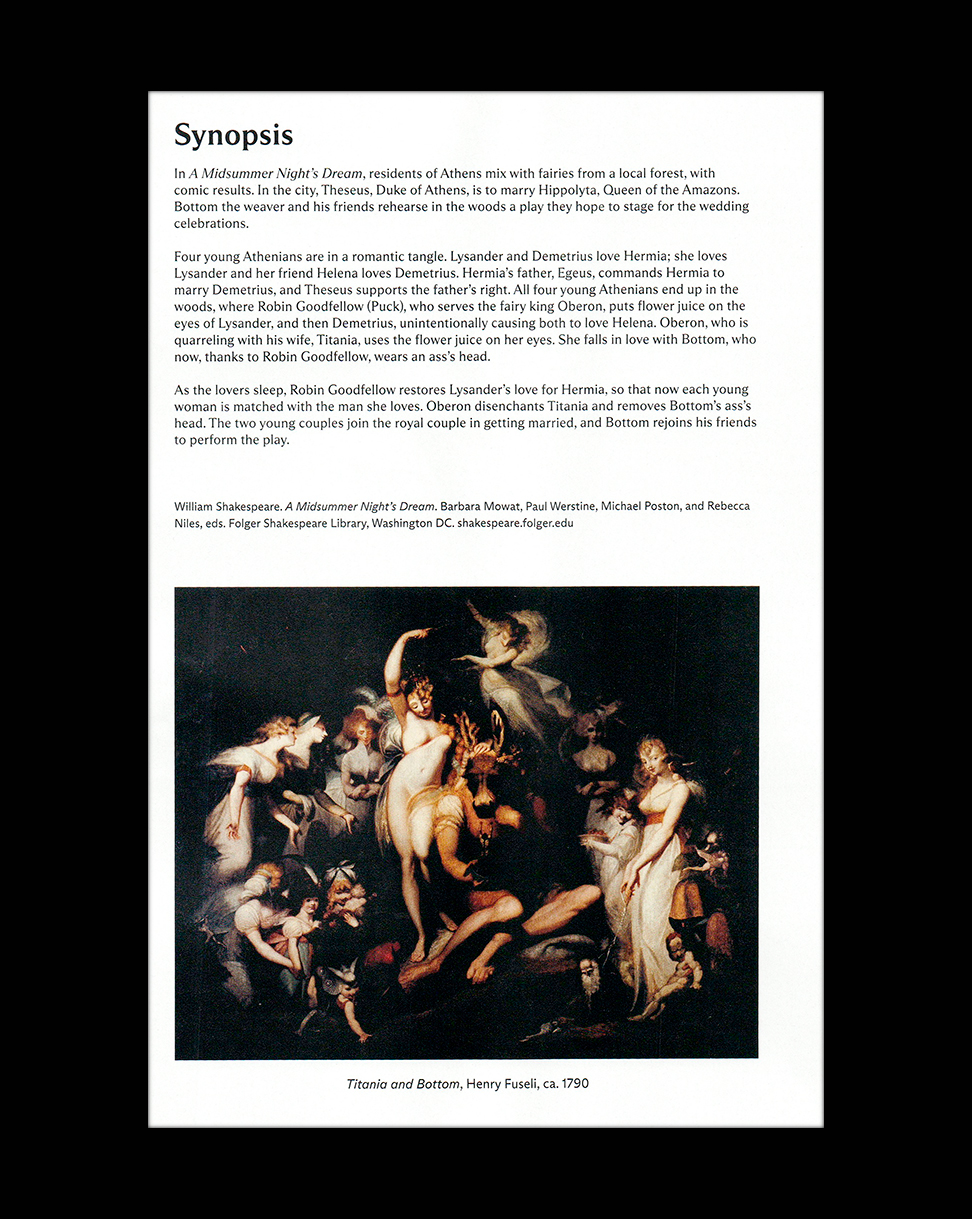 Synopsis

In A Midsummer Night's Dream, residents of Athens mix with fairies from a local forest, with comic results. In the city, Theseus, Duke of Athens, is to marry Hippolyta, Queen of the Amazons. Bottom the weaver and his friends rehearse in the woods a play they hope to stage for the wedding celebrations.

Four young Athenians are in a romantic tangle. Lysander and Demetrius love Hermia; she loves Lysander and her friend Helena loves Demetrius. Hermia's father, Egeus, commands Hermia to marry Demetrius, and Theseus supports the father's right. All four young Athenians end up in the woods, where Robin Goodfellow (Puck), who serves the fairy king Oberon, puts flower juice on the eyes of Lysander, and then Demetrius, unintentionally causing both to love Helena. Oberon, who is quarreling with his wife, Titania, uses the flower juice on her eyes. She falls in love with Bottom, who now, thanks to Robin Goodfellow, wears an ass's head.

As the lovers sleep, Robin Goodfellow restores Lysander's love for Hermia, so that now each young woman is matched with the man she loves. Oberon disenchants Titania and removes Bottom's ass's head. The two young couples join the royal couple in getting married, and Bottom rejoins his friends to perform the play.

William Shakespeare. A Midsummer Night's Dream. Barbara Mowat, Paul Werstine, Michael Poston, and Rebecca Niles, eds. Folger Shakespeare Library, Washington DC. shakespeare.folger.edu

Titania and Bottom, Henry Fuseli, ca. 1790